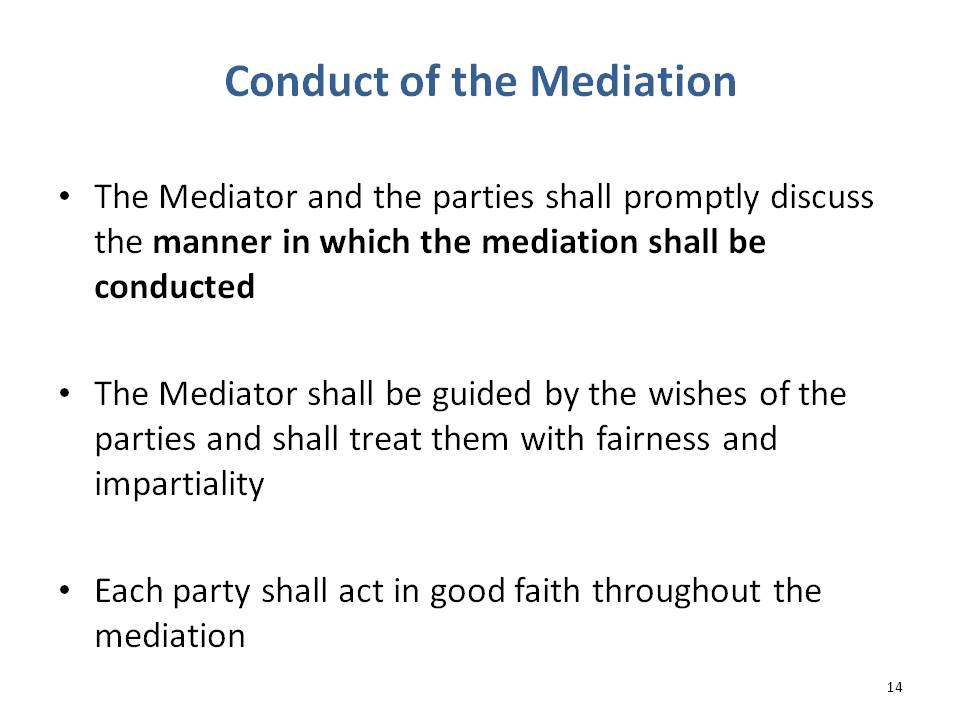 Conduct of the Mediation

• The Mediator and the parties shall promptly discuss the manner in which the mediation shall be conducted

• The Mediator shall be guided by the wishes of the parties and shall treat them with fairness and impartiality

• Each party shall act in good faith throughout the mediation

14